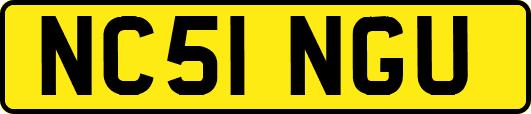 NC51 NGU